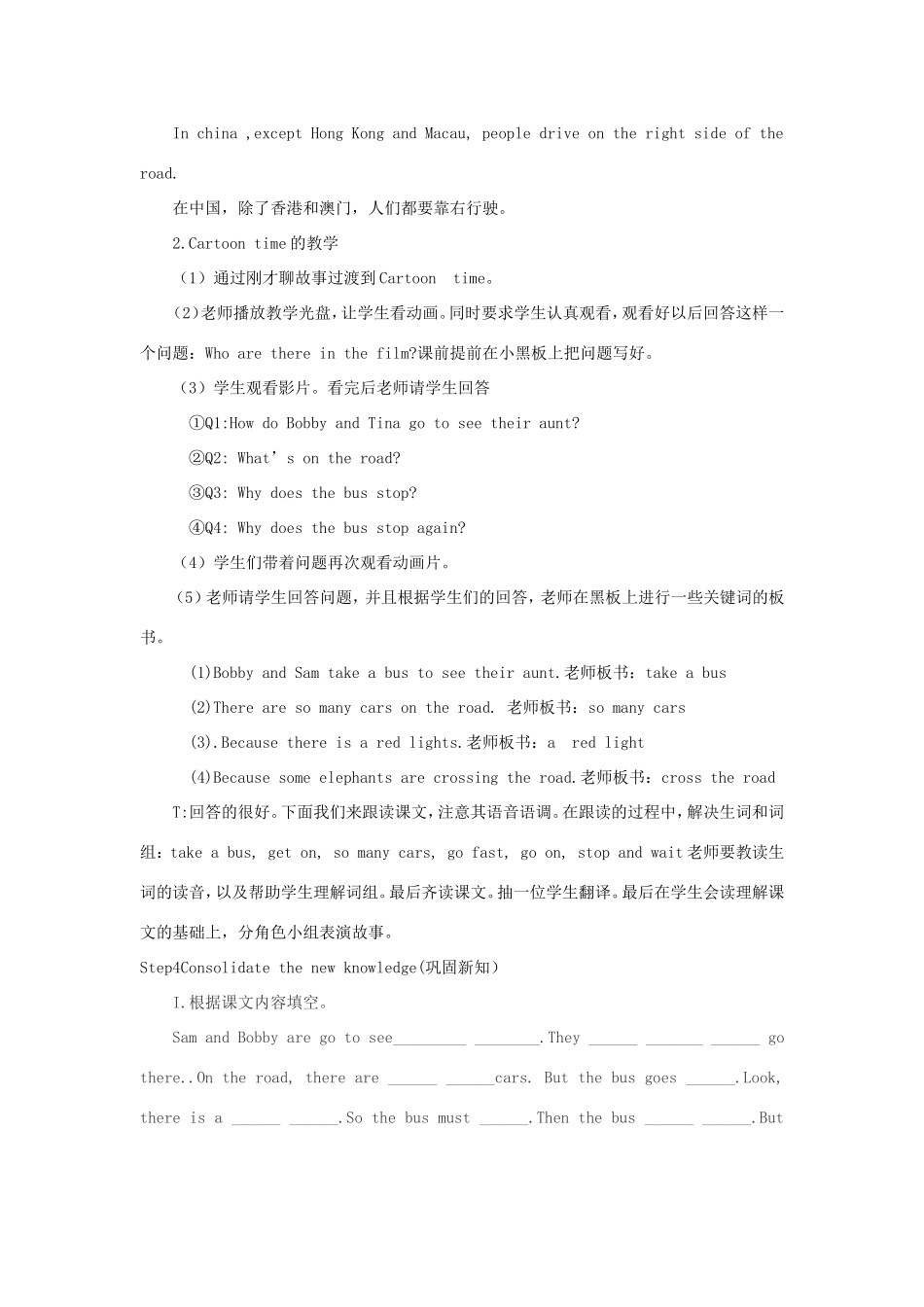 In china ,except Hong Kong and Macau, people drive on the right side of the road.

在中国，除了香港和澳门，人们都要靠右行驶。

2.Cartoon time的教学

（1）通过刚才聊故事过渡到Cartoon time。

（2）老师播放教学光盘，让学生看动画。同时要求学生认真观看，观看好以后回答这样一个问题：Who are there in the film?课前提前在小黑板上把问题写好。

（3）学生观看影片。看完后老师请学生回答

①Q1:How do Bobby and Tina go to see their aunt?

②Q2: What's on the road?

③Q3: Why does the bus stop?

④Q4: Why does the bus stop again?

（4）学生们带着问题再次观看动画片。

（5）老师请学生回答问题，并且根据学生们的回答，老师在黑板上进行一些关键词的板书。

(1)Bobby and Sam take a bus to see their aunt.老师板书：take a bus

(2)There are so many cars on the road. 老师板书：so many cars

(3).Because there is a red lights.老师板书：a red light

(4)Because some elephants are crossing the road.老师板书：cross the road

T:回答的很好。下面我们来跟读课文，注意其语音语调。在跟读的过程中，解决生词和词组：take a bus, get on, so many cars, go fast, go on, stop and wait老师要教读生词的读音，以及帮助学生理解词组。最后齐读课文。抽一位学生翻译。最后在学生会读理解课文的基础上，分角色小组表演故事。

Step4Consolidate the new knowledge(巩固新知)

I.根据课文内容填空。

Sam and Bobby are go to see____ ____.They ____ ____ ____ go there..On the road, there are ____ ____cars. But the bus goes ____.Look, there is a ____ ____.So the bus must ____.Then the bus ____ ____.But